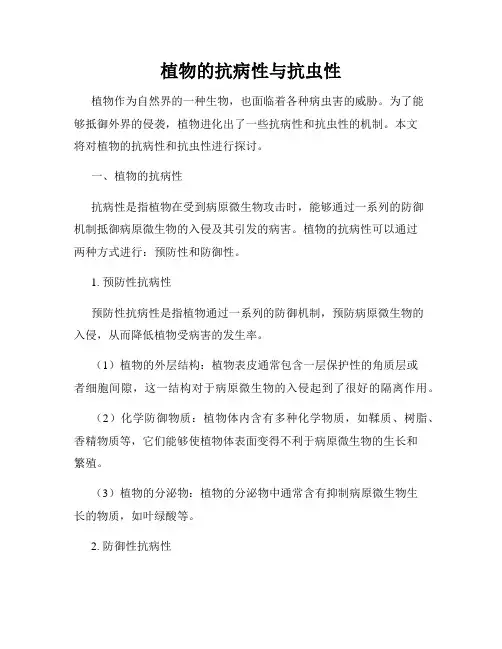 植物的抗病性与抗虫性

植物作为自然界的一种生物，也面临着各种病虫害的威胁。为了能够抵御外界的侵袭，植物进化出了一些抗病性和抗虫性的机制。本文将对植物的抗病性和抗虫性进行探讨。

一、植物的抗病性

抗病性是指植物在受到病原微生物攻击时，能够通过一系列的防御机制抵御病原微生物的入侵及其引发的病害。植物的抗病性可以通过两种方式进行：预防性和防御性。

1. 预防性抗病性

预防性抗病性是指植物通过一系列的防御机制，预防病原微生物的入侵，从而降低植物受病害的发生率。

（1）植物的外层结构：植物表皮通常包含一层保护性的角质层或者细胞间隙，这一结构对于病原微生物的入侵起到了很好的隔离作用。

（2）化学防御物质：植物体内含有多种化学物质，如鞣质、树脂、香精物质等，它们能够使植物体表面变得不利于病原微生物的生长和繁殖。

（3）植物的分泌物：植物的分泌物中通常含有抑制病原微生物生长的物质，如叶绿酸等。

2. 防御性抗病性